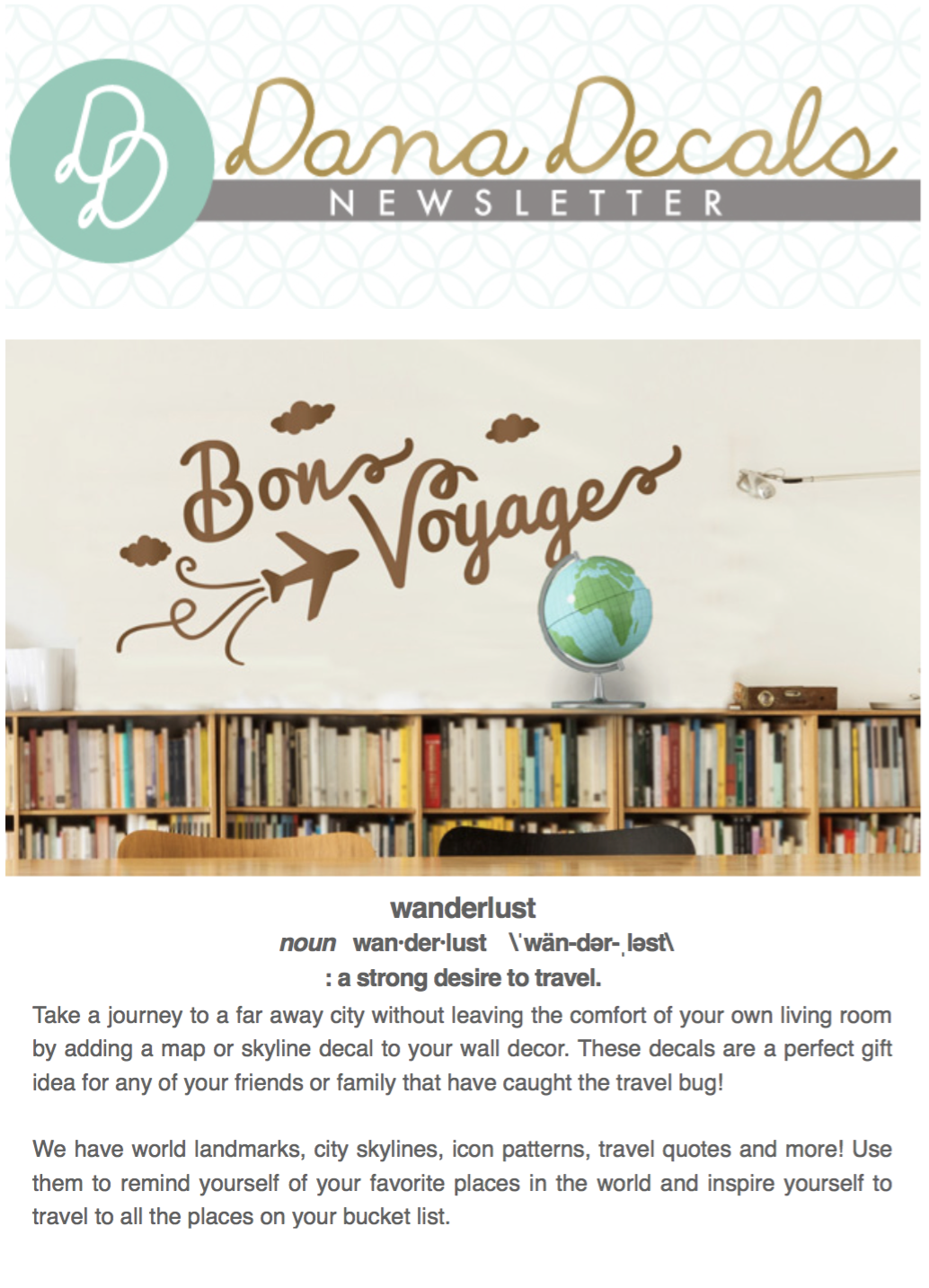 DD
Dana Decals
NEWSLETTER

Bon Voyage

wanderlust

noun wan·der·lust \ˈwän-dər-ˌləst\

: a strong desire to travel.

Take a journey to a far away city without leaving the comfort of your own living room by adding a map or skyline decal to your wall decor. These decals are a perfect gift idea for any of your friends or family that have caught the travel bug!

We have world landmarks, city skylines, icon patterns, travel quotes and more! Use them to remind yourself of your favorite places in the world and inspire yourself to travel to all the places on your bucket list.